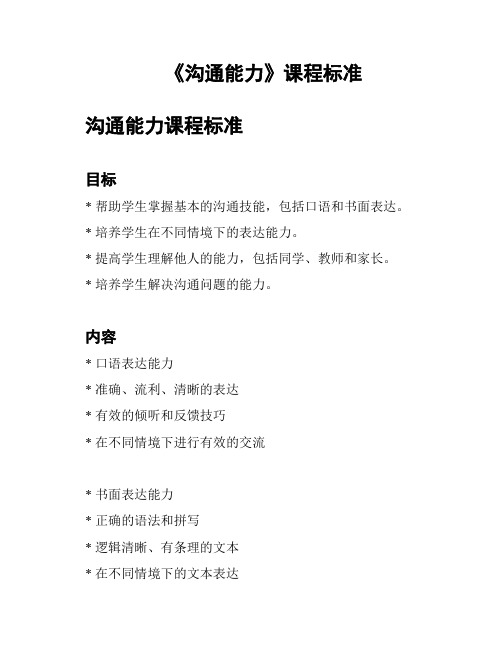 《沟通能力》课程标准

沟通能力课程标准

目标

* 帮助学生掌握基本的沟通技能，包括口语和书面表达。

* 培养学生在不同情境下的表达能力。

* 提高学生理解他人的能力，包括同学、教师和家长。

* 培养学生解决沟通问题的能力。

内容

* 口语表达能力

* 准确、流利、清晰的表达

* 有效的倾听和反馈技巧

* 在不同情境下进行有效的交流

* 书面表达能力

* 正确的语法和拼写

* 逻辑清晰、有条理的文本

* 在不同情境下的文本表达